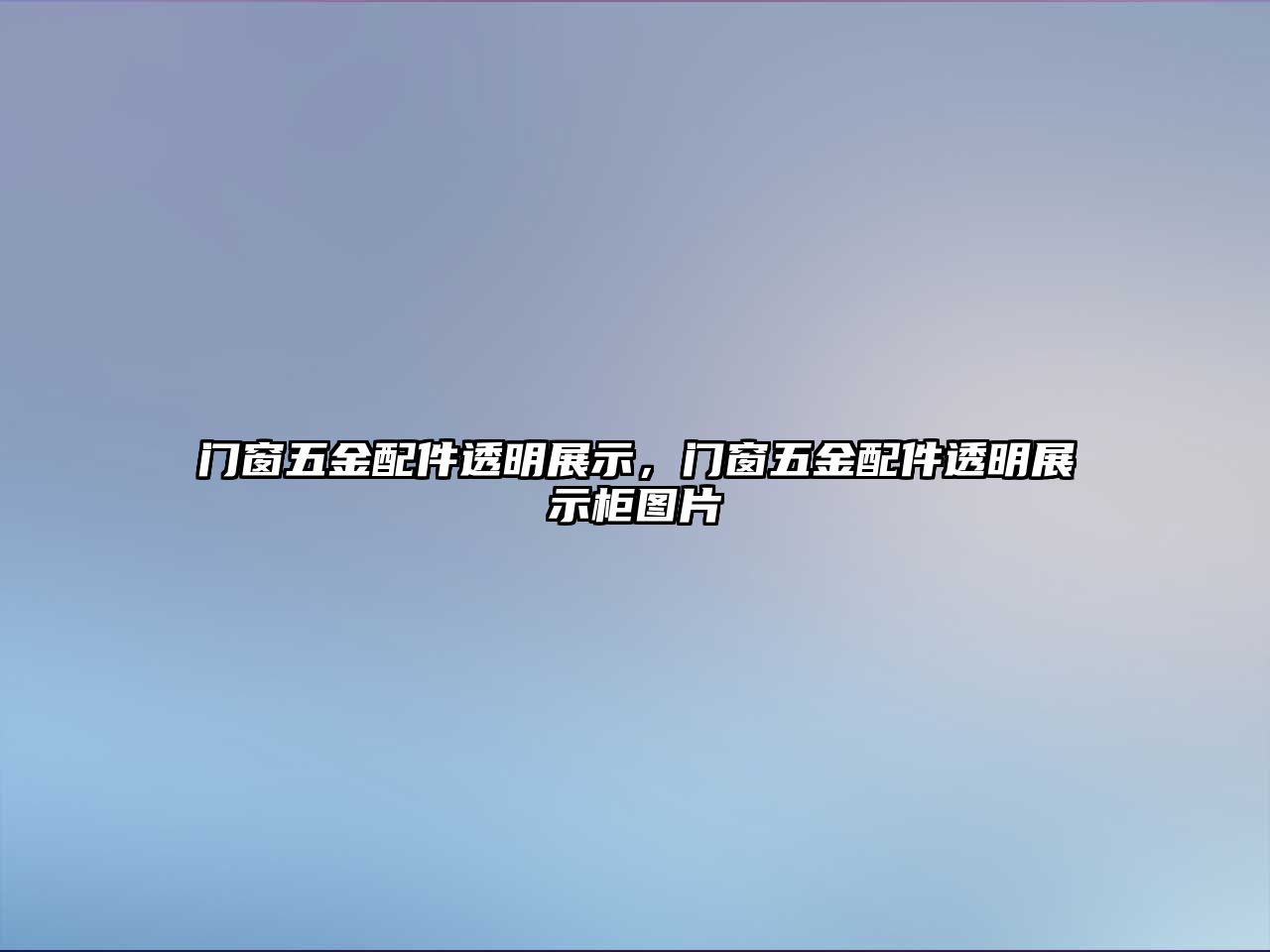 门窗五金配件透明展示，门窗五金配件透明展示柜图片